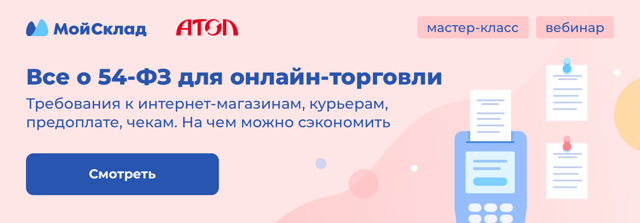 МойСклад АТОЛ

мастер-класс вебинар

Все о 54-ФЗ для онлайн-торговли

Требования к интернет-магазинам, курьерам, предоплате, чекам. На чем можно сэкономить

Смотреть